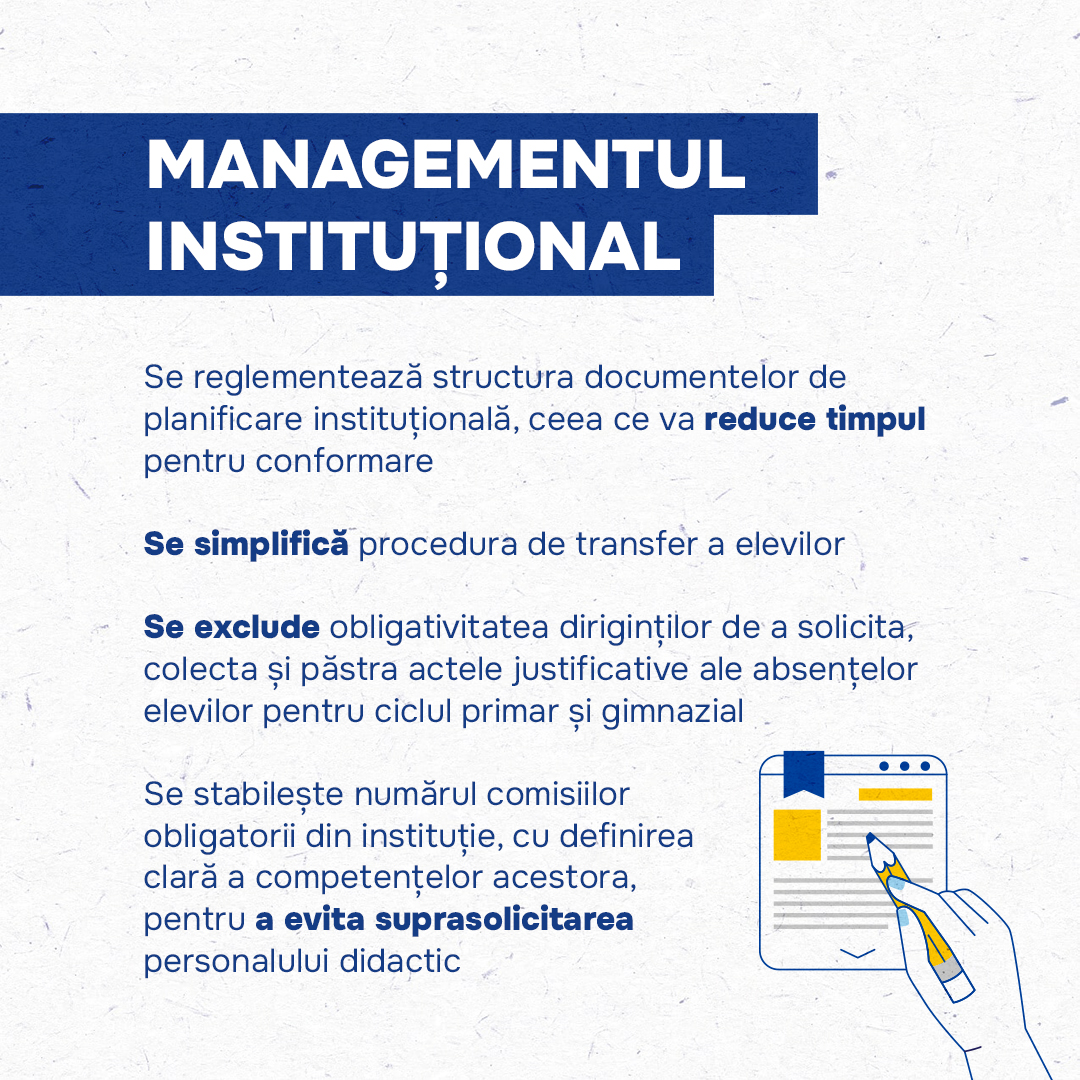 MANAGEMENTUL INSTITUȚIONAL

Se reglementează structura documentelor de planificare instituțională, ceea ce va reduce timpul pentru conformare

Se simplifică procedura de transfer a elevilor

Se exclude obligativitatea diriginților de a solicita, colecta și păstra actele justificative ale absențelor elevilor pentru ciclul primar și gimnazial

Se stabilește numărul comisiilor obligatorii din instituție, cu definirea clară a competențelor acestora, pentru a evita suprasolicitarea personalului didactic